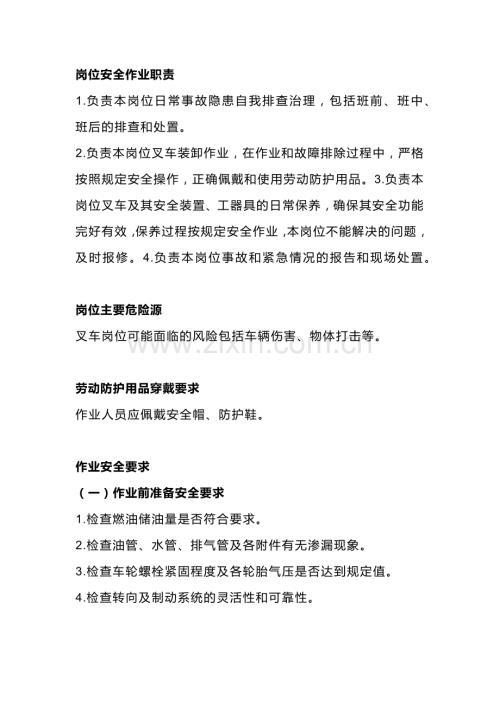 岗位安全作业职责

1.负责本岗位日常事故隐患自我排查治理，包括班前、班中、班后的排查和处置。

2.负责本岗位叉车装卸作业，在作业和故障排除过程中，严格按照规定安全操作，正确佩戴和使用劳动防护用品。3.负责本岗位叉车及其安全装置、工器具的日常保养，确保其安全功能完好有效，保养过程按规定安全作业，本岗位不能解决的问题，及时报修。4.负责本岗位事故和紧急情况的报告和现场处置。

岗位主要危险源

叉车岗位可能面临的风险包括车辆伤害、物体打击等。

劳动防护用品穿戴要求

作业人员应佩戴安全帽、防护鞋。

作业安全要求

（一）作业前准备安全要求

1.检查燃油储油量是否符合要求。

2.检查油管、水管、排气管及各附件有无渗漏现象。

3.检查车轮螺栓紧固程度及各轮胎气压是否达到规定值。

4.检查转向及制动系统的灵活性和可靠性。

www.zixin.com.cn